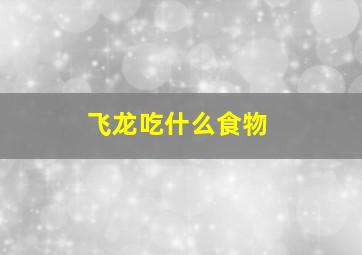 飞龙吃什么食物